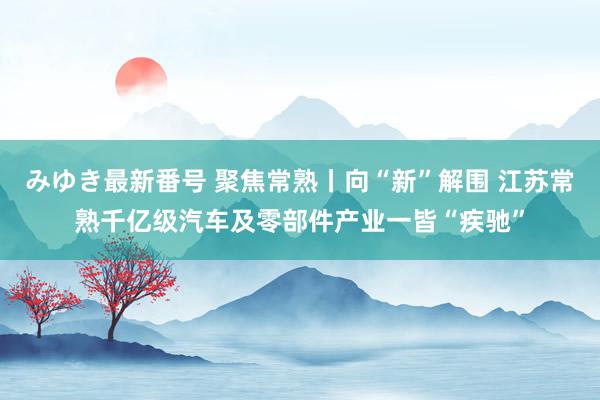 みゆき最新番号 聚焦常熟丨向“新”解围 江苏常熟千亿级汽车及零部件产业一皆“疾驰”